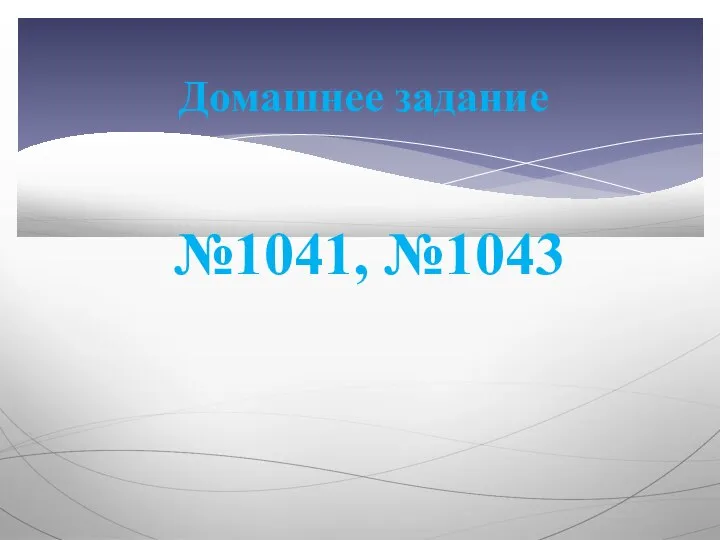 Домашнее задание

№1041, №1043